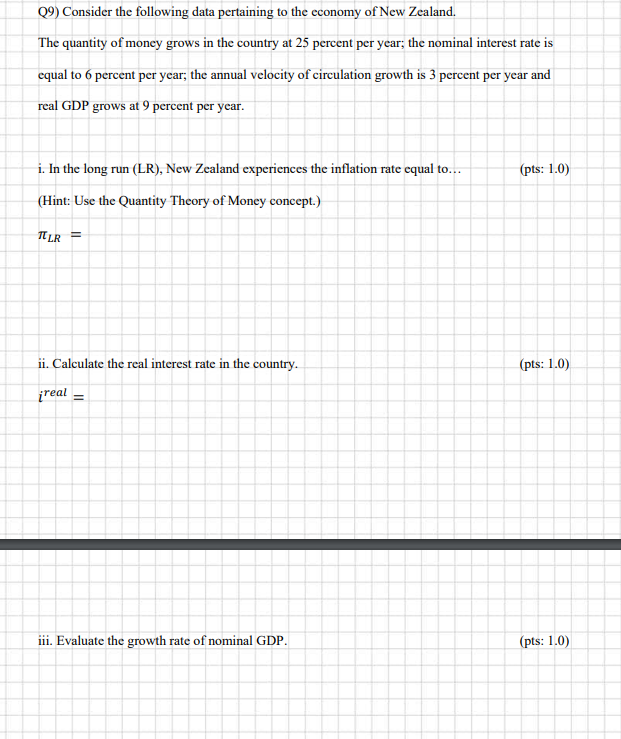 Q9) Consider the following data pertaining to the economy of New Zealand.

The quantity of money grows in the country at 25 percent per year; the nominal interest rate is equal to 6 percent per year; the annual velocity of circulation growth is 3 percent per year and real GDP grows at 9 percent per year.

i. In the long run (LR), New Zealand experiences the inflation rate equal to… (pts: 1.0)

(Hint: Use the Quantity Theory of Money concept.)

$\pi_{LR}$ =

ii. Calculate the real interest rate in the country. (pts: 1.0)

$i^{real}$ =

iii. Evaluate the growth rate of nominal GDP. (pts: 1.0)